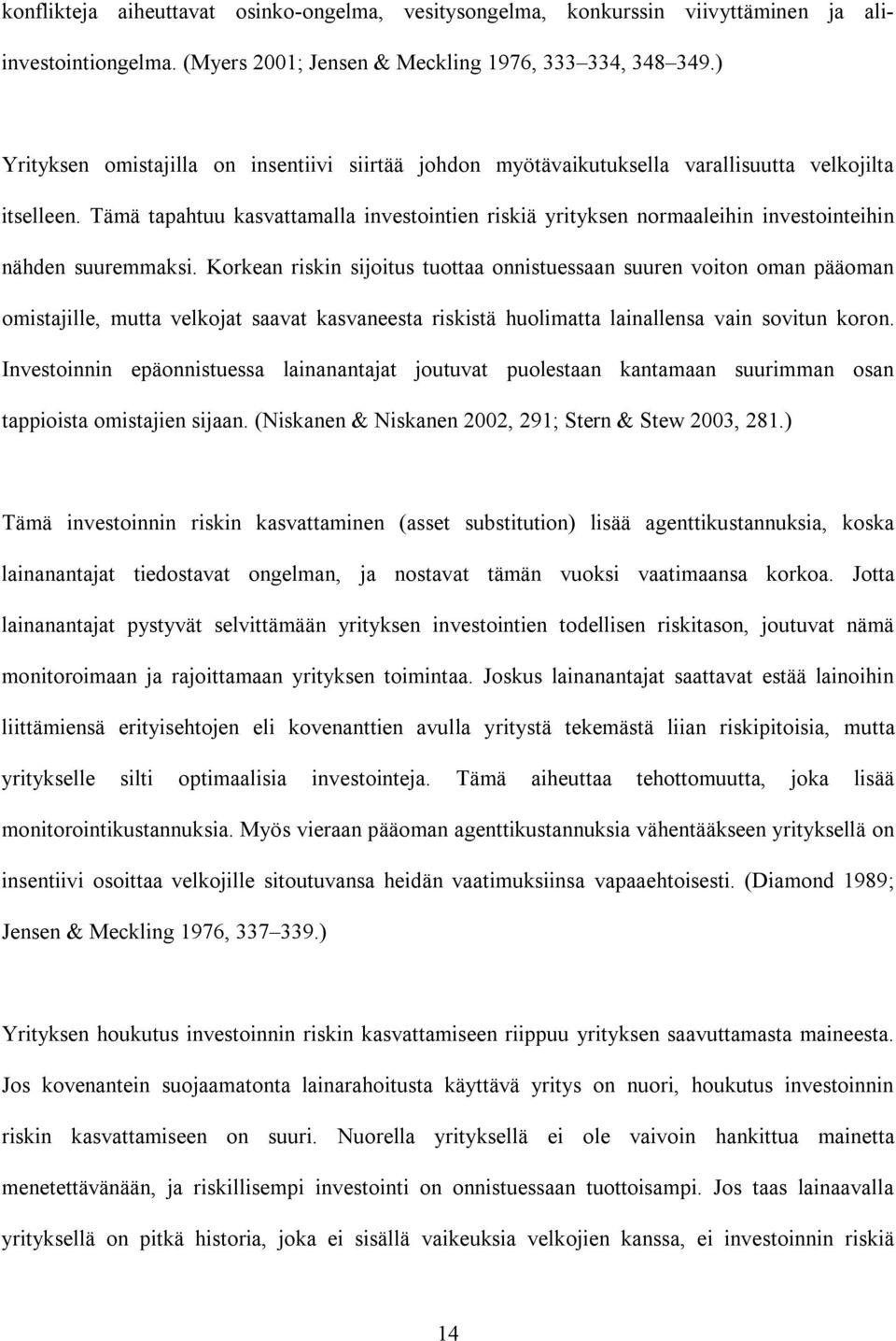 konflikteja aiheuttavat osinko-ongelma, vesitysongelma, konkurssin viivyttäminen ja aliinvestointiongelma. (Myers 2001; Jensen & Meckling 1976, 333–334, 348–349.)

Yrityksen omistajilla on insentiivi siirtää johdon myötävaikutuksella varallisuutta velkojilta itselleen. Tämä tapahtuu kasvattamalla investointien riskiä yrityksen normaaleihin investointeihin nähden suuremmaksi. Korkean riskin sijoitus tuottaa onnistuessaan suuren voiton oman pääoman omistajille, mutta velkojat saavat kasvaneesta riskistä huolimatta lainallensa vain sovitun koron. Investoinnin epäonnistuessa lainanantajat joutuvat puolestaan kantamaan suurimman osan tappioista omistajien sijaan. (Niskanen & Niskanen 2002, 291; Stern & Stew 2003, 281.)

Tämä investoinnin riskin kasvattaminen (asset substitution) lisää agenttikustannuksia, koska lainanantajat tiedostavat ongelman, ja nostavat tämän vuoksi vaatimaansa korkoa. Jotta lainanantajat pystyvät selvittämään yrityksen investointien todellisen riskitason, joutuvat nämä monitoroimaan ja rajoittamaan yrityksen toimintaa. Joskus lainanantajat saattavat estää lainoihin liittämiensä erityisehtojen eli kovenanttien avulla yritystä tekemästä liian riskipitoisia, mutta yritykselle silti optimaalisia investointeja. Tämä aiheuttaa tehottomuutta, joka lisää monitorointikustannuksia. Myös vieraan pääoman agenttikustannuksia vähentääkseen yrityksellä on insentiivi osoittaa velkojille sitoutuvansa heidän vaatimuksiinsa vapaaehtoisesti. (Diamond 1989; Jensen & Meckling 1976, 337–339.)

Yrityksen houkutus investoinnin riskin kasvattamiseen riippuu yrityksen saavuttamasta maineesta. Jos kovenantein suojaamatonta lainarahoitusta käyttävä yritys on nuori, houkutus investoinnin riskin kasvattamiseen on suuri. Nuorella yrityksellä ei ole vaivoin hankittua mainetta menetettävänään, ja riskillisempi investointi on onnistuessaan tuottoisampi. Jos taas lainaavalla yrityksellä on pitkä historia, joka ei sisällä vaikeuksia velkojien kanssa, ei investoinnin riskiä

14